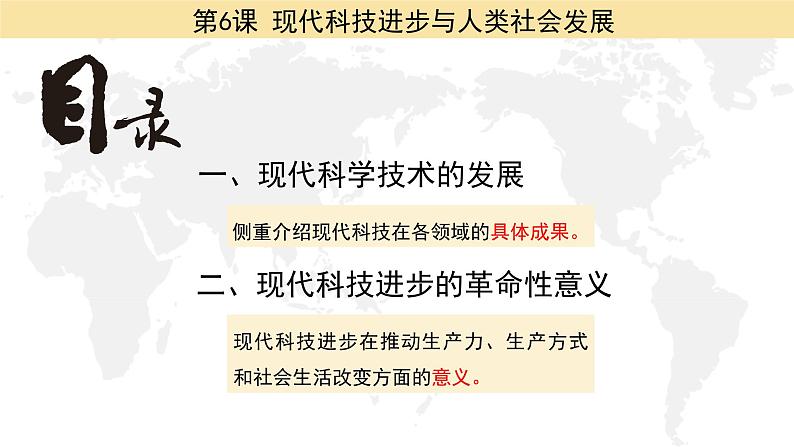 第6课 现代科技进步与人类社会发展

目录

一、现代科学技术的发展

侧重介绍现代科技在各领域的具体成果。

二、现代科技进步的革命性意义

现代科技进步在推动生产力、生产方式和社会生活改变方面的意义。